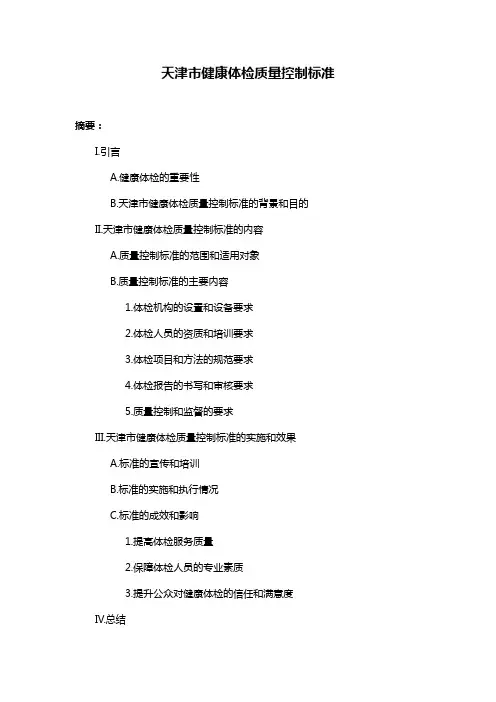 天津市健康体检质量控制标准

摘要：

I.引言

A.健康体检的重要性

B.天津市健康体检质量控制标准的背景和目的

II.天津市健康体检质量控制标准的内容

A.质量控制标准的范围和适用对象

B.质量控制标准的主要内容

1.体检机构的设置和设备要求

2.体检人员的资质和培训要求

3.体检项目和方法的规范要求

4.体检报告的书写和审核要求

5.质量控制和监督的要求

III.天津市健康体检质量控制标准的实施和效果

A.标准的宣传和培训

B.标准的实施和执行情况

C.标准的成效和影响

1.提高体检服务质量

2.保障体检人员的专业素质

3.提升公众对健康体检的信任和满意度

IV.总结